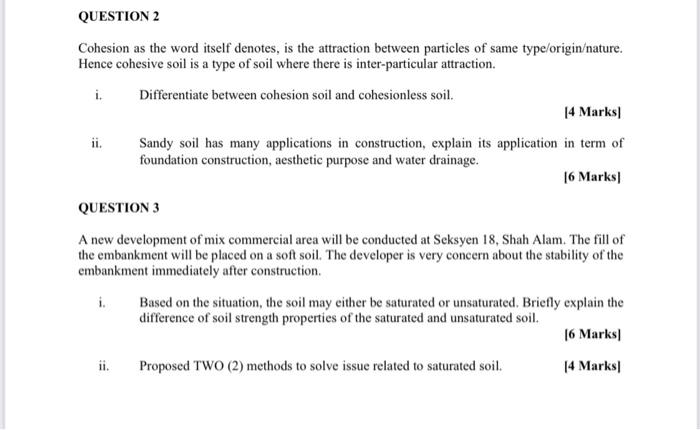 QUESTION 2

Cohesion as the word itself denotes, is the attraction between particles of same type/origin/nature. Hence cohesive soil is a type of soil where there is inter-particular attraction.

i. Differentiate between cohesion soil and cohesionless soil.

[4 Marks]

ii. Sandy soil has many applications in construction, explain its application in term of foundation construction, aesthetic purpose and water drainage.

[6 Marks]

QUESTION 3

A new development of mix commercial area will be conducted at Seksyen 18, Shah Alam. The fill of the embankment will be placed on a soft soil. The developer is very concern about the stability of the embankment immediately after construction.

i. Based on the situation, the soil may either be saturated or unsaturated. Briefly explain the difference of soil strength properties of the saturated and unsaturated soil.

[6 Marks]

ii. Proposed TWO (2) methods to solve issue related to saturated soil. [4 Marks]